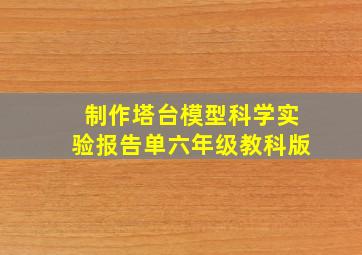 制作塔台模型科学实验报告单六年级教科版